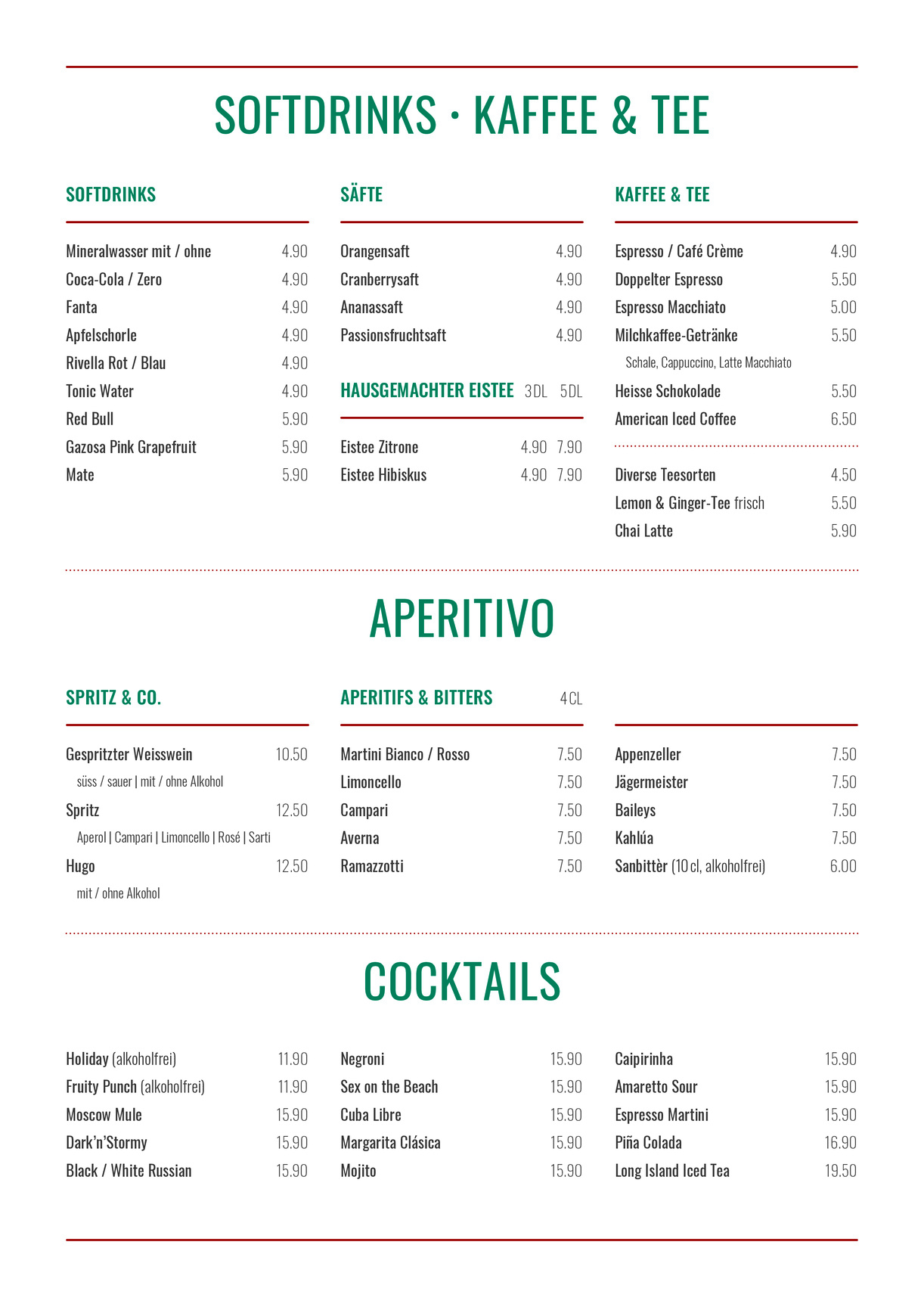 SOFTDRINKS · KAFFEE & TEE

SOFTDRINKS

Mineralwasser mit / ohne 4.90
Coca-Cola / Zero 4.90
Fanta 4.90
Apfelschorle 4.90
Rivella Rot / Blau 4.90
Tonic Water 4.90
Red Bull 5.90
Gazosa Pink Grapefruit 5.90
Mate 5.90

SÄFTE

Orangensaft 4.90
Cranberrysaft 4.90
Ananassaft 4.90
Passionsfruchtsaft 4.90

HAUSGEMACHTER EISTEE 3 DL 5 DL

Eistee Zitrone 4.90 7.90
Eistee Hibiskus 4.90 7.90

KAFFEE & TEE

Espresso / Café Crème 4.90
Doppelter Espresso 5.50
Espresso Macchiato 5.00
Milchkaffee-Getränke 5.50
Schale, Cappuccino, Latte Macchiato
Heisse Schokolade 5.50
American Iced Coffee 6.50

Diverse Teesorten 4.50
Lemon & Ginger-Tee frisch 5.50
Chai Latte 5.90

APERITIVO

SPRITZ & CO.

Gespritzter Weisswein 10.50
süss / sauer | mit / ohne Alkohol
Spritz 12.50
Aperol | Campari | Limoncello | Rosé | Sarti
Hugo 12.50
mit / ohne Alkohol

APERITIFS & BITTERS 4 CL

Martini Bianco / Rosso 7.50
Limoncello 7.50
Campari 7.50
Averna 7.50
Ramazzotti 7.50

Appenzeller 7.50
Jägermeister 7.50
Baileys 7.50
Kahlúa 7.50
Sanbittèr (10 cl, alkoholfrei) 6.00

COCKTAILS

Holiday (alkoholfrei) 11.90
Fruity Punch (alkoholfrei) 11.90
Moscow Mule 15.90
Dark'n'Stormy 15.90
Black / White Russian 15.90

Negroni 15.90
Sex on the Beach 15.90
Cuba Libre 15.90
Margarita Clásica 15.90
Mojito 15.90

Caipirinha 15.90
Amaretto Sour 15.90
Espresso Martini 15.90
Piña Colada 16.90
Long Island Iced Tea 19.50